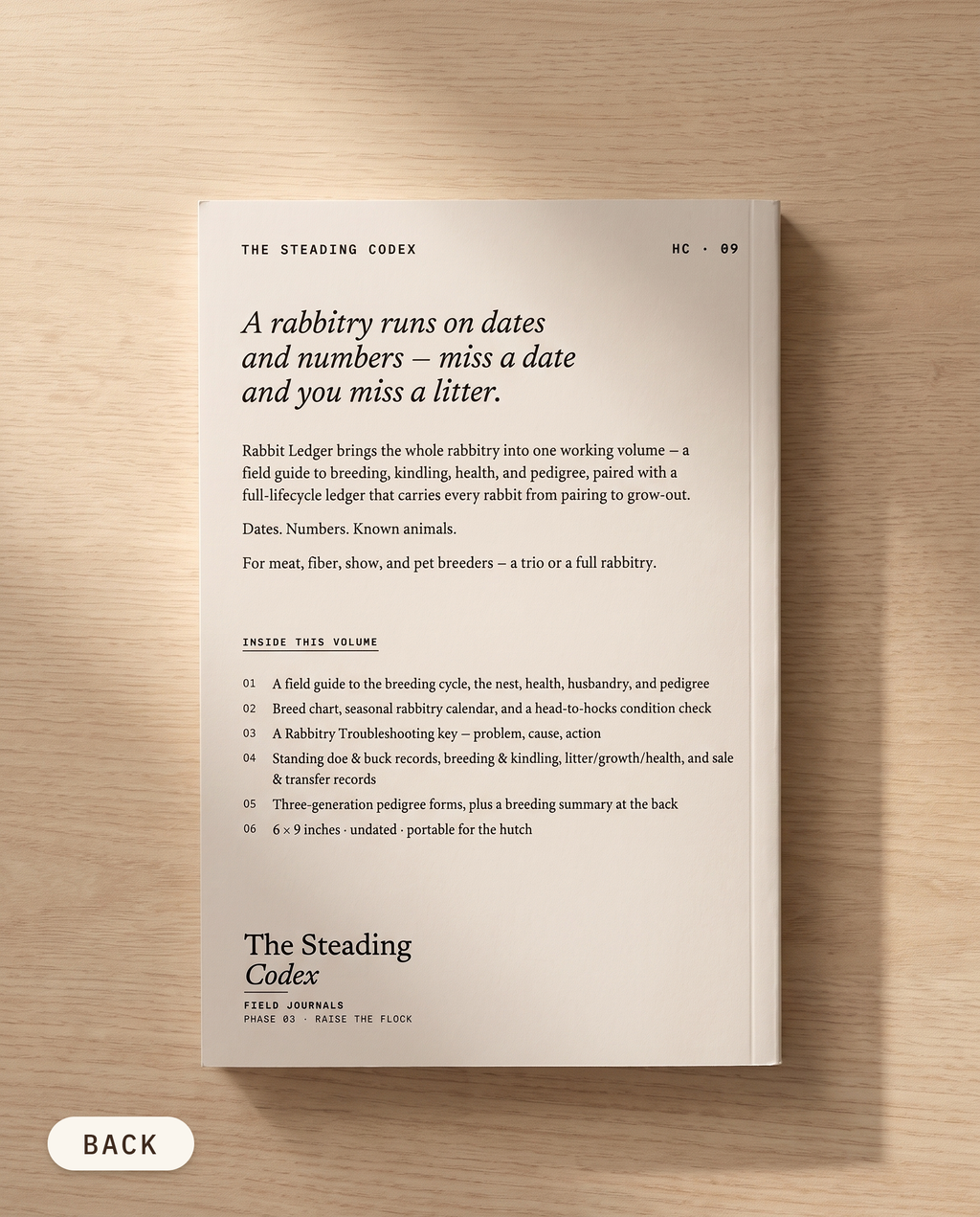 THE STEADING CODEX HC · 09

A rabbitry runs on dates and numbers – miss a date and you miss a litter.

Rabbit Ledger brings the whole rabbitry into one working volume – a field guide to breeding, kindling, health, and pedigree, paired with a full-lifecycle ledger that carries every rabbit from pairing to grow-out.

Dates. Numbers. Known animals.

For meat, fiber, show, and pet breeders – a trio or a full rabbitry.

INSIDE THIS VOLUME

01 A field guide to the breeding cycle, the nest, health, husbandry, and pedigree

02 Breed chart, seasonal rabbitry calendar, and a head-to-hocks condition check

03 A Rabbitry Troubleshooting key – problem, cause, action

04 Standing doe & buck records, breeding & kindling, litter/growth/health, and sale & transfer records

05 Three-generation pedigree forms, plus a breeding summary at the back

06 6 × 9 inches · undated · portable for the hutch

The Steading
Codex

FIELD JOURNALS
PHASE 03 · RAISE THE FLOCK

BACK